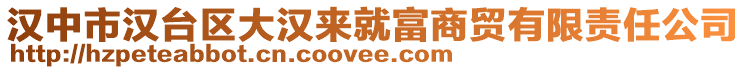 汉中市汉台区大汉来就富商贸有限责任公司
http://hzpeteabbot.cn.coovee.com